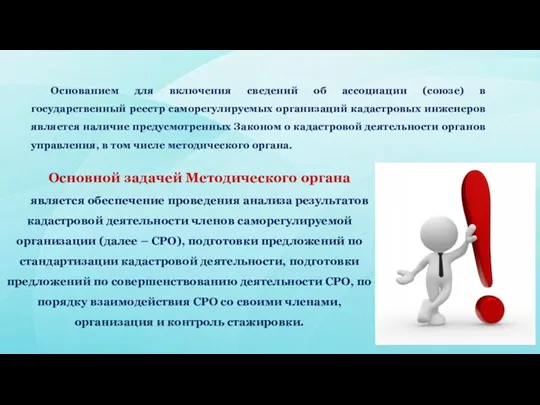 Основанием для включения сведений об ассоциации (союзе) в государственный реестр саморегулируемых организаций кадастровых инженеров является наличие предусмотренных Законом о кадастровой деятельности органов управления, в том числе методического органа.

Основной задачей Методического органа

является обеспечение проведения анализа результатов кадастровой деятельности членов саморегулируемой организации (далее – СРО), подготовки предложений по стандартизации кадастровой деятельности, подготовки предложений по совершенствованию деятельности СРО, по порядку взаимодействия СРО со своими членами, организация и контроль стажировки.